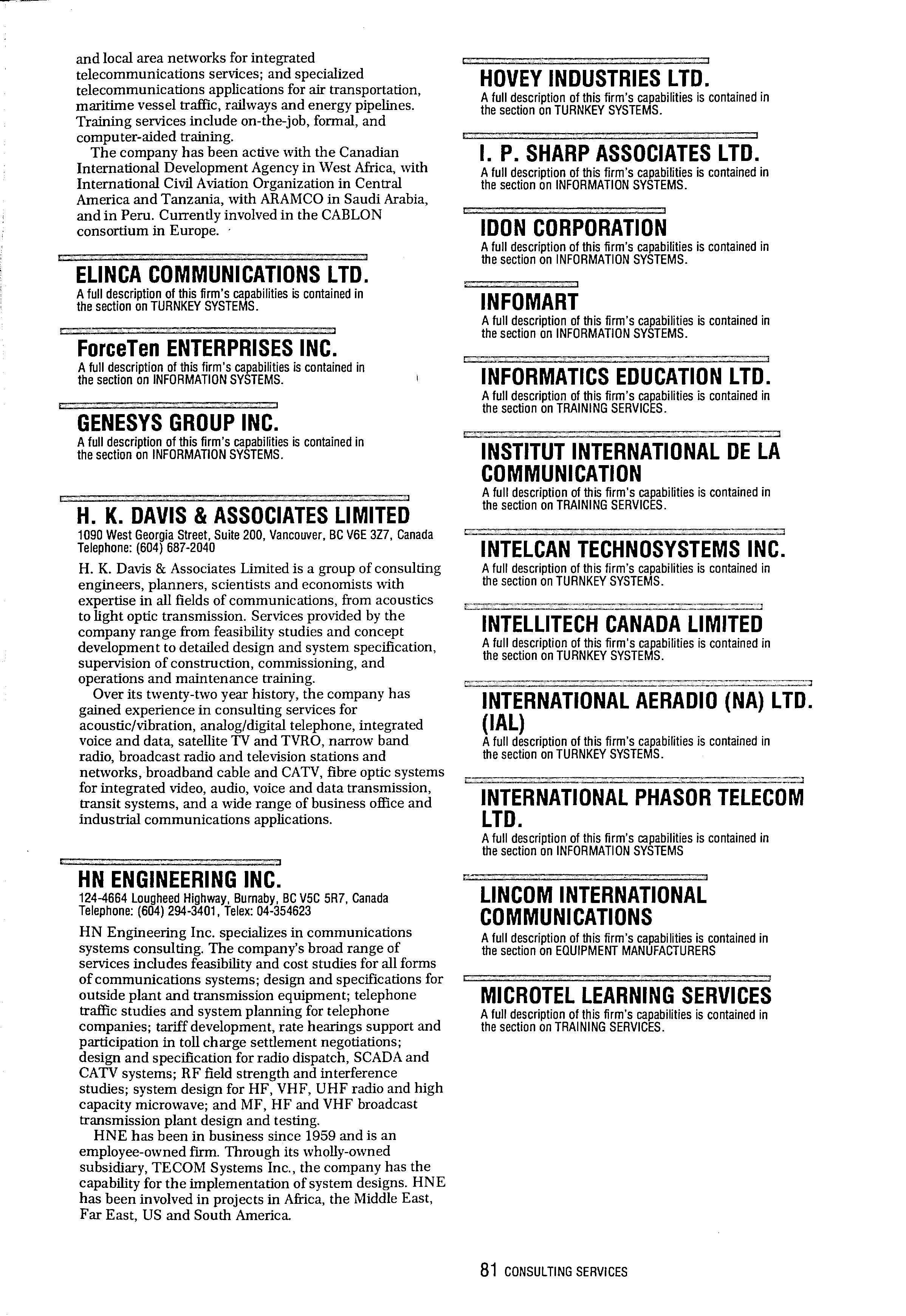 and local area networks for integrated telecommunications services; and specialized telecommunications applications for air transportation, maritime vessel traffic, railways and energy pipelines. Training services include on-the-job, formal, and computer-aided training.

The company has been active with the Canadian International Development Agency in West Africa, with International Civil Aviation Organization in Central America and Tanzania, with ARAMCO in Saudi Arabia, and in Peru. Currently involved in the CABLON consortium in Europe.

ELINCA COMMUNICATIONS LTD.
A full description of this firm's capabilities is contained in the section on TURNKEY SYSTEMS.

ForceTen ENTERPRISES INC.
A full description of this firm's capabilities is contained in the section on INFORMATION SYSTEMS.

GENESYS GROUP INC.
A full description of this firm's capabilities is contained in the section on INFORMATION SYSTEMS.

H. K. DAVIS & ASSOCIATES LIMITED
1090 West Georgia Street, Suite 200, Vancouver, BC V6E 3Z7, Canada
Telephone: (604) 687-2040

H. K. Davis & Associates Limited is a group of consulting engineers, planners, scientists and economists with expertise in all fields of communications, from acoustics to light optic transmission. Services provided by the company range from feasibility studies and concept development to detailed design and system specification, supervision of construction, commissioning, and operations and maintenance training.

Over its twenty-two year history, the company has gained experience in consulting services for acoustic/vibration, analog/digital telephone, integrated voice and data, satellite TV and TVRO, narrow band radio, broadcast radio and television stations and networks, broadband cable and CATV, fibre optic systems for integrated video, audio, voice and data transmission, transit systems, and a wide range of business office and industrial communications applications.

HN ENGINEERING INC.
124-4664 Lougheed Highway, Burnaby, BC V5C 5R7, Canada
Telephone: (604) 294-3401, Telex: 04-354623

HN Engineering Inc. specializes in communications systems consulting. The company's broad range of services includes feasibility and cost studies for all forms of communications systems; design and specifications for outside plant and transmission equipment; telephone traffic studies and system planning for telephone companies; tariff development, rate hearings support and participation in toll charge settlement negotiations; design and specification for radio dispatch, SCADA and CATV systems; RF field strength and interference studies; system design for HF, VHF, UHF radio and high capacity microwave; and MF, HF and VHF broadcast transmission plant design and testing.

HNE has been in business since 1959 and is an employee-owned firm. Through its wholly-owned subsidiary, TECOM Systems Inc., the company has the capability for the implementation of system designs. HNE has been involved in projects in Africa, the Middle East, Far East, US and South America.

HOVEY INDUSTRIES LTD.
A full description of this firm's capabilities is contained in the section on TURNKEY SYSTEMS.

I. P. SHARP ASSOCIATES LTD.
A full description of this firm's capabilities is contained in the section on INFORMATION SYSTEMS.

IDON CORPORATION
A full description of this firm's capabilities is contained in the section on INFORMATION SYSTEMS.

INFOMART
A full description of this firm's capabilities is contained in the section on INFORMATION SYSTEMS.

INFORMATICS EDUCATION LTD.
A full description of this firm's capabilities is contained in the section on TRAINING SERVICES.

INSTITUT INTERNATIONAL DE LA COMMUNICATION
A full description of this firm's capabilities is contained in the section on TRAINING SERVICES.

INTELCAN TECHNOSYSTEMS INC.
A full description of this firm's capabilities is contained in the section on TURNKEY SYSTEMS.

INTELLITECH CANADA LIMITED
A full description of this firm's capabilities is contained in the section on TURNKEY SYSTEMS.

INTERNATIONAL AERADIO (NA) LTD. (IAL)
A full description of this firm's capabilities is contained in the section on TURNKEY SYSTEMS.

INTERNATIONAL PHASOR TELECOM LTD.
A full description of this firm's capabilities is contained in the section on INFORMATION SYSTEMS

LINCOM INTERNATIONAL COMMUNICATIONS
A full description of this firm's capabilities is contained in the section on EQUIPMENT MANUFACTURERS

MICROTEL LEARNING SERVICES
A full description of this firm's capabilities is contained in the section on TRAINING SERVICES.

81 CONSULTING SERVICES